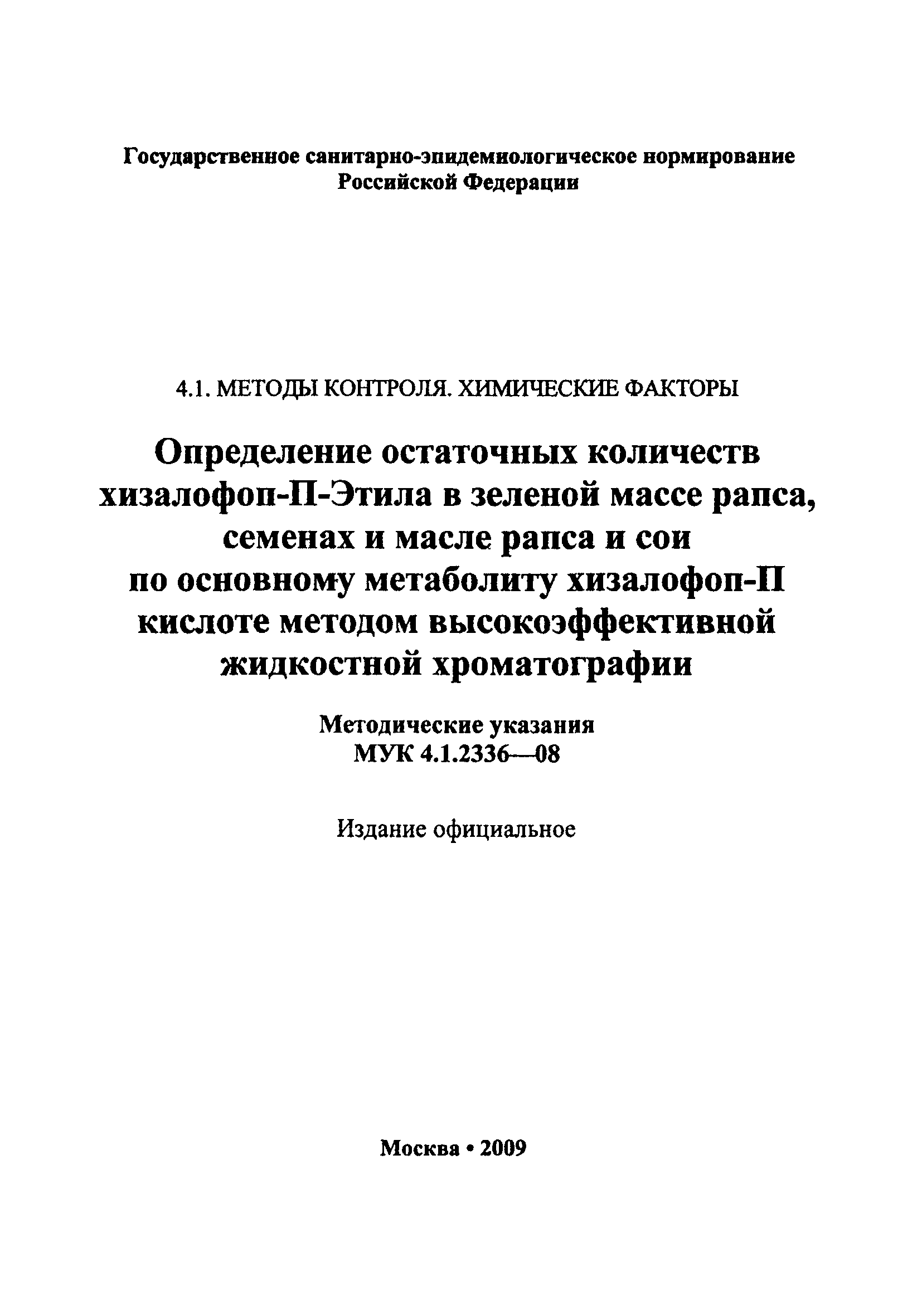 Государственное санитарно-эпидемиологическое нормирование
Российской Федерации

4.1. МЕТОДЫ КОНТРОЛЯ. ХИМИЧЕСКИЕ ФАКТОРЫ

Определение остаточных количеств хизалофоп-П-Этила в зеленой массе рапса, семенах и масле рапса и сои по основному метаболиту хизалофоп-П кислоте методом высокоэффективной жидкостной хроматографии

Методические указания
МУК 4.1.2336—08

Издание официальное

Москва • 2009